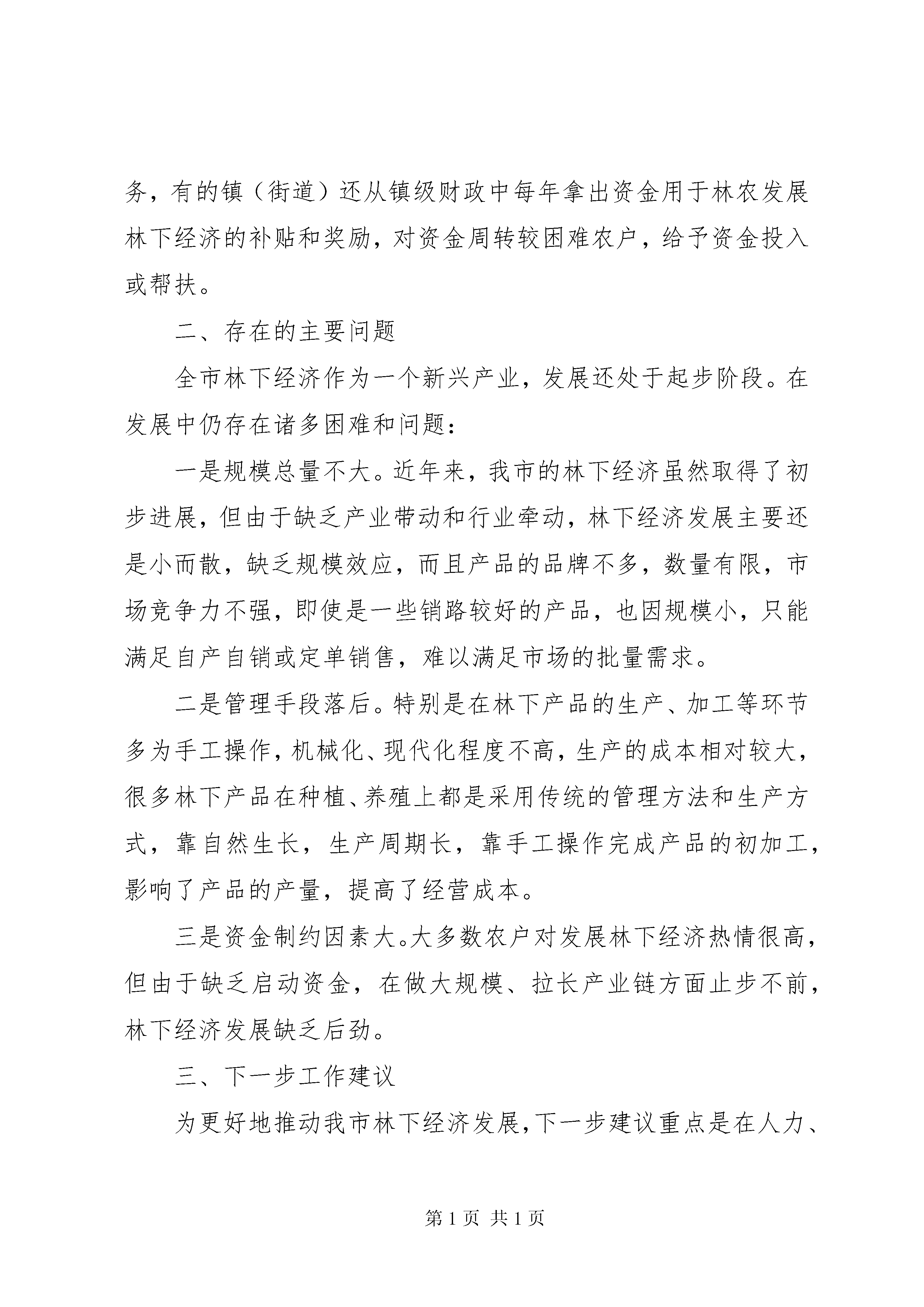 务，有的镇（街道）还从镇级财政中每年拿出资金用于林农发展林下经济的补贴和奖励，对资金周转较困难农户，给予资金投入或帮扶。

二、存在的主要问题

全市林下经济作为一个新兴产业，发展还处于起步阶段。在发展中仍存在诸多困难和问题：

一是规模总量不大。近年来，我市的林下经济虽然取得了初步进展，但由于缺乏产业带动和行业牵动，林下经济发展主要还是小而散，缺乏规模效应，而且产品的品牌不多，数量有限，市场竞争力不强，即使是一些销路较好的产品，也因规模小，只能满足自产自销或定单销售，难以满足市场的批量需求。

二是管理手段落后。特别是在林下产品的生产、加工等环节多为手工操作，机械化、现代化程度不高，生产的成本相对较大，很多林下产品在种植、养殖上都是采用传统的管理方法和生产方式，靠自然生长，生产周期长，靠手工操作完成产品的初加工，影响了产品的产量，提高了经营成本。

三是资金制约因素大。大多数农户对发展林下经济热情很高，但由于缺乏启动资金，在做大规模、拉长产业链方面止步不前，林下经济发展缺乏后劲。

三、下一步工作建议

为更好地推动我市林下经济发展，下一步建议重点是在人力、

第1页 共1页